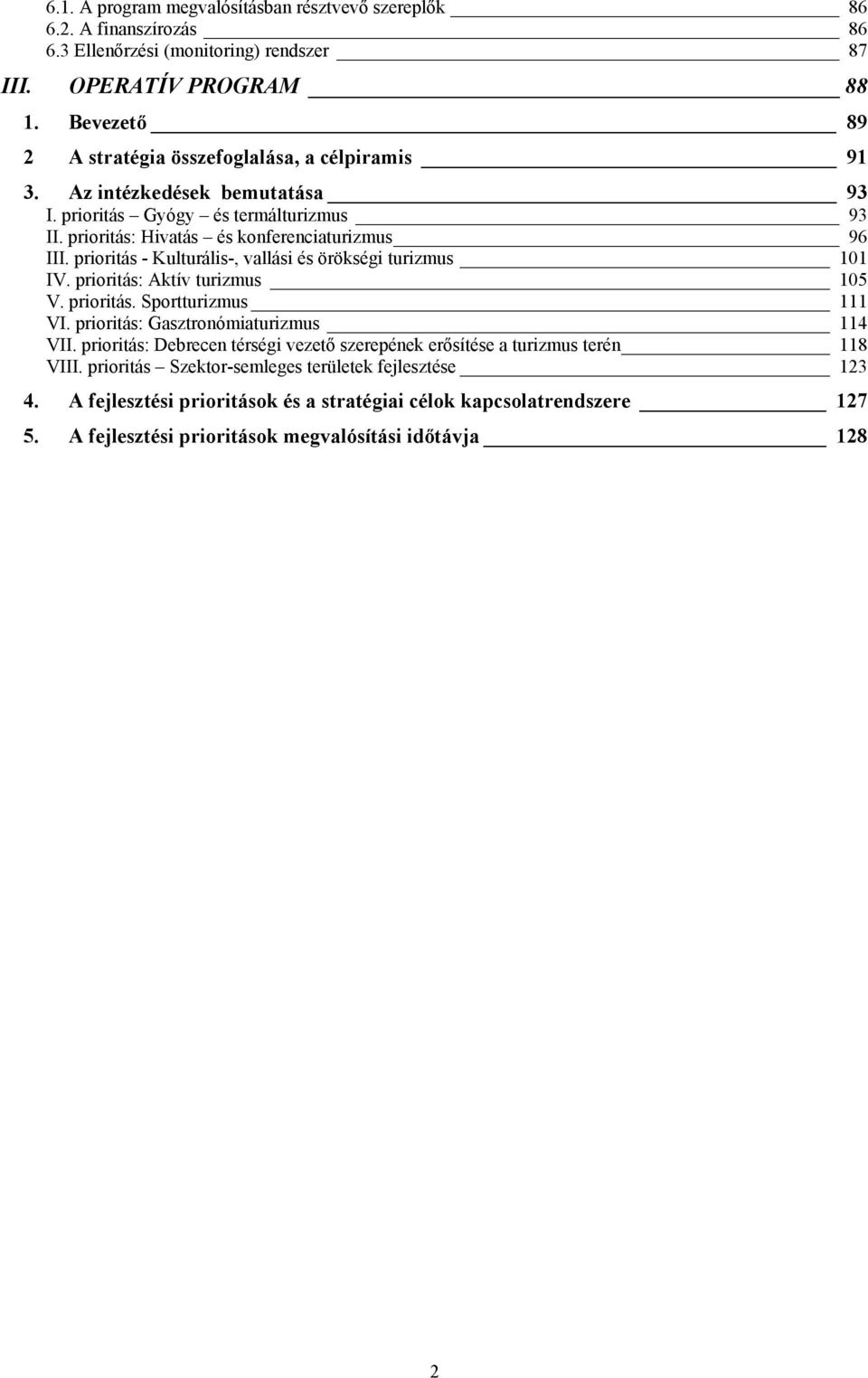 6.1. A program megvalósításban résztvevő szereplők 86
6.2. A finanszírozás 86
6.3 Ellenőrzési (monitoring) rendszer 87
III. OPERATÍV PROGRAM 88
1. Bevezető 89
2 A stratégia összefoglalása, a célpiramis 91
3. Az intézkedések bemutatása 93
I. prioritás – Gyógy – és termálturizmus 93
II. prioritás: Hivatás – és konferenciaturizmus 96
III. prioritás - Kulturális-, vallási és örökségi turizmus 101
IV. prioritás: Aktív turizmus 105
V. prioritás. Sportturizmus 111
VI. prioritás: Gasztronómiaturizmus 114
VII. prioritás: Debrecen térségi vezető szerepének erősítése a turizmus terén 118
VIII. prioritás – Szektor-semleges területek fejlesztése 123
4. A fejlesztési prioritások és a stratégiai célok kapcsolatrendszere 127
5. A fejlesztési prioritások megvalósítási időtávja 128

2